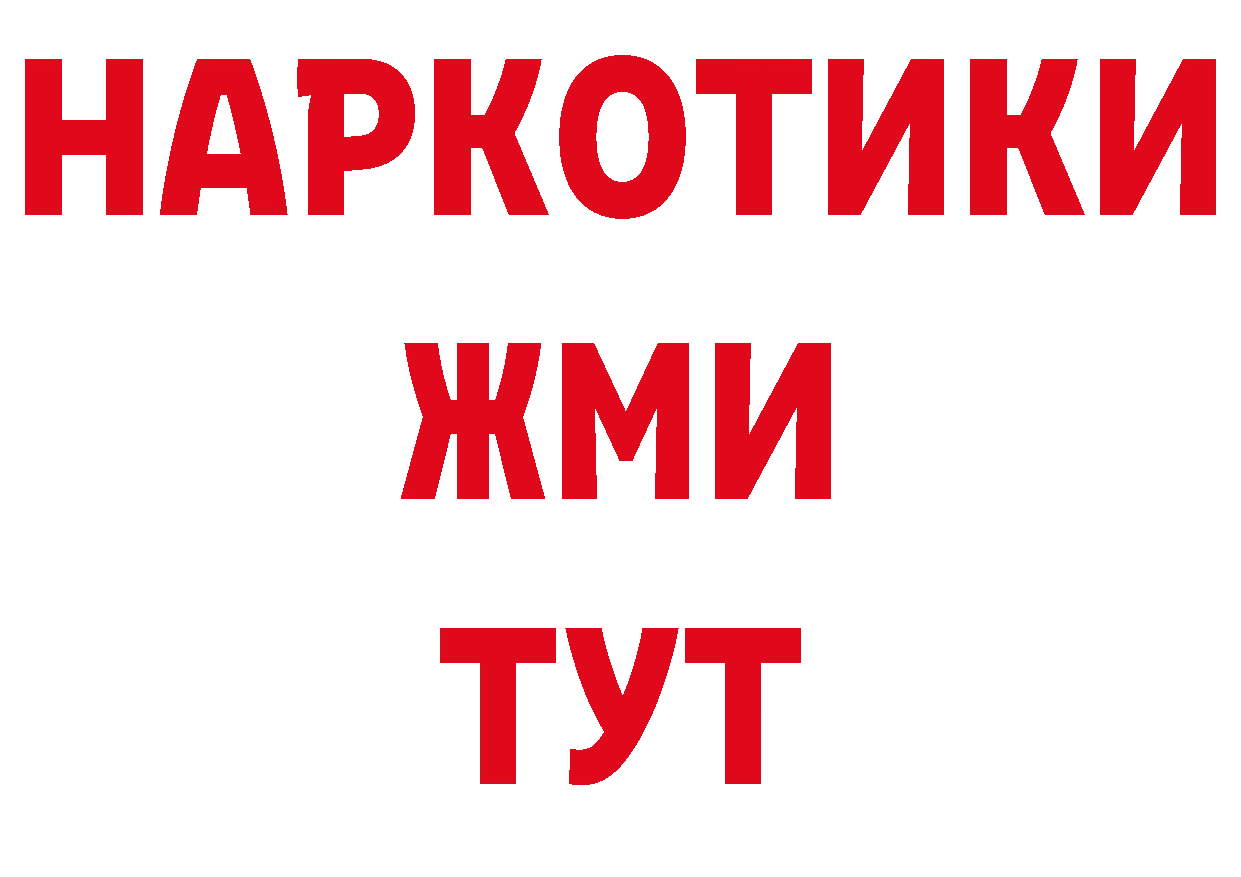 НАРКОТИКИ
ЖМИ
ТУТ